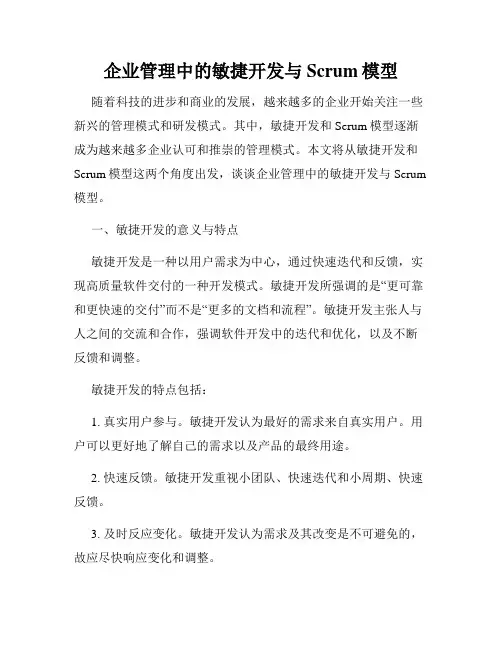 企业管理中的敏捷开发与 Scrum 模型

随着科技的进步和商业的发展，越来越多的企业开始关注一些新兴的管理模式和研发模式。其中，敏捷开发和 Scrum 模型逐渐成为越来越多企业认可和推崇的管理模式。本文将从敏捷开发和 Scrum 模型这两个角度出发，谈谈企业管理中的敏捷开发与 Scrum 模型。

一、敏捷开发的意义与特点

敏捷开发是一种以用户需求为中心，通过快速迭代和反馈，实现高质量软件交付的一种开发模式。敏捷开发所强调的是“更可靠和更快速的交付”而不是“更多的文档和流程”。敏捷开发主张人与人之间的交流和合作，强调软件开发中的迭代和优化，以及不断反馈和调整。

敏捷开发的特点包括：

1. 真实用户参与。敏捷开发认为最好的需求来自真实用户。用户可以更好地了解自己的需求以及产品的最终用途。

2. 快速反馈。敏捷开发重视小团队、快速迭代和小周期、快速反馈。

3. 及时反应变化。敏捷开发认为需求及其改变是不可避免的，故应尽快响应变化和调整。